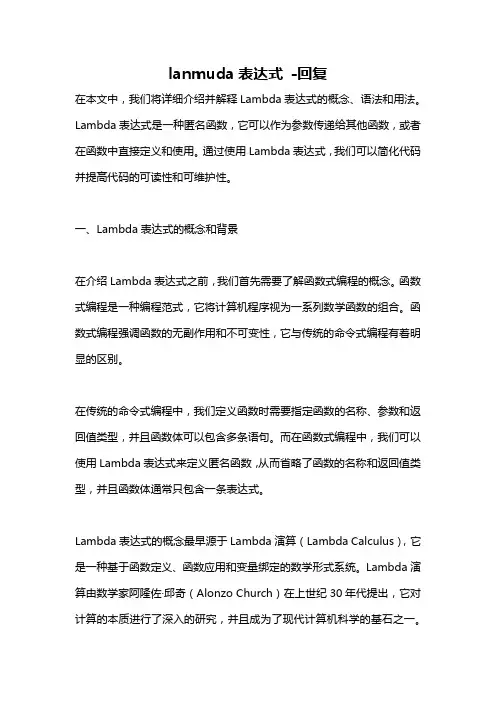 lanmuda 表达式 -回复

在本文中，我们将详细介绍并解释 Lambda 表达式的概念、语法和用法。Lambda 表达式是一种匿名函数，它可以作为参数传递给其他函数，或者在函数中直接定义和使用。通过使用 Lambda 表达式，我们可以简化代码并提高代码的可读性和可维护性。

一、Lambda 表达式的概念和背景

在介绍 Lambda 表达式之前，我们首先需要了解函数式编程的概念。函数式编程是一种编程范式，它将计算机程序视为一系列数学函数的组合。函数式编程强调函数的无副作用和不可变性，它与传统的命令式编程有着明显的区别。

在传统的命令式编程中，我们定义函数时需要指定函数的名称、参数和返回值类型，并且函数体可以包含多条语句。而在函数式编程中，我们可以使用 Lambda 表达式来定义匿名函数，从而省略了函数的名称和返回值类型，并且函数体通常只包含一条表达式。

Lambda 表达式的概念最早源于 Lambda 演算（Lambda Calculus），它是一种基于函数定义、函数应用和变量绑定的数学形式系统。Lambda 演算由数学家阿隆佐·邱奇（Alonzo Church）在上世纪 30 年代提出，它对计算的本质进行了深入的研究，并且成为了现代计算机科学的基石之一。